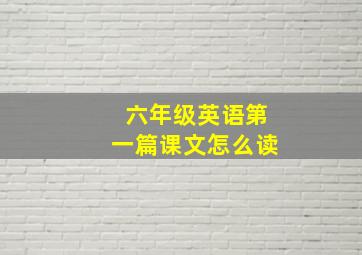 六年级英语第一篇课文怎么读